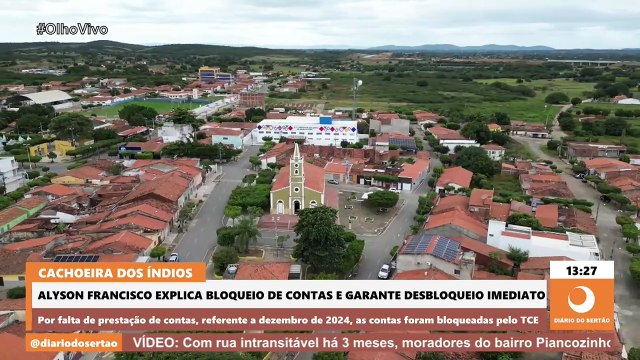 #OlhoVivo

CACHOEIRA DOS ÍNDIOS

ALYSON FRANCISCO EXPLICA BLOQUEIO DE CONTAS E GARANTE DESBLOQUEIO IMEDIATO

Por falta de prestação de contas, referente a dezembro de 2024, as contas foram bloqueadas pelo TCE

13:27

DIÁRIO DO SERTÃO

@diariodosertao

VÍDEO: Com rua intransitável há 3 meses, moradores do bairro Piancozinho